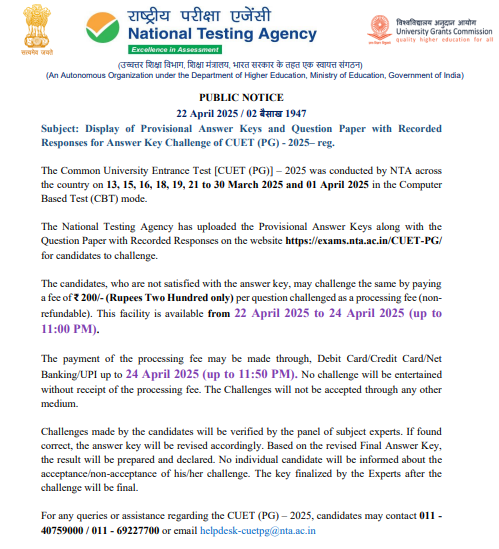 सत्यमेव जयते

राष्ट्रीय परीक्षा एजेंसी
National Testing Agency
Excellence in Assessment

विश्वविद्यालय अनुदान आयोग
University Grants Commission
quality higher education for all

(उच्चतर शिक्षा विभाग, शिक्षा मंत्रालय, भारत सरकार के तहत एक स्वायत्त संगठन)
(An Autonomous Organization under the Department of Higher Education, Ministry of Education, Government of India)

PUBLIC NOTICE
22 April 2025 / 02 बैसाख 1947

Subject: Display of Provisional Answer Keys and Question Paper with Recorded Responses for Answer Key Challenge of CUET (PG) - 2025– reg.

The Common University Entrance Test [CUET (PG)] – 2025 was conducted by NTA across the country on 13, 15, 16, 18, 19, 21 to 30 March 2025 and 01 April 2025 in the Computer Based Test (CBT) mode.

The National Testing Agency has uploaded the Provisional Answer Keys along with the Question Paper with Recorded Responses on the website https://exams.nta.ac.in/CUET-PG/ for candidates to challenge.

The candidates, who are not satisfied with the answer key, may challenge the same by paying a fee of ₹ 200/- (Rupees Two Hundred only) per question challenged as a processing fee (non-refundable). This facility is available from 22 April 2025 to 24 April 2025 (up to 11:00 PM).

The payment of the processing fee may be made through, Debit Card/Credit Card/Net Banking/UPI up to 24 April 2025 (up to 11:50 PM). No challenge will be entertained without receipt of the processing fee. The Challenges will not be accepted through any other medium.

Challenges made by the candidates will be verified by the panel of subject experts. If found correct, the answer key will be revised accordingly. Based on the revised Final Answer Key, the result will be prepared and declared. No individual candidate will be informed about the acceptance/non-acceptance of his/her challenge. The key finalized by the Experts after the challenge will be final.

For any queries or assistance regarding the CUET (PG) – 2025, candidates may contact 011 - 40759000 / 011 - 69227700 or email helpdesk-cuetpg@nta.ac.in